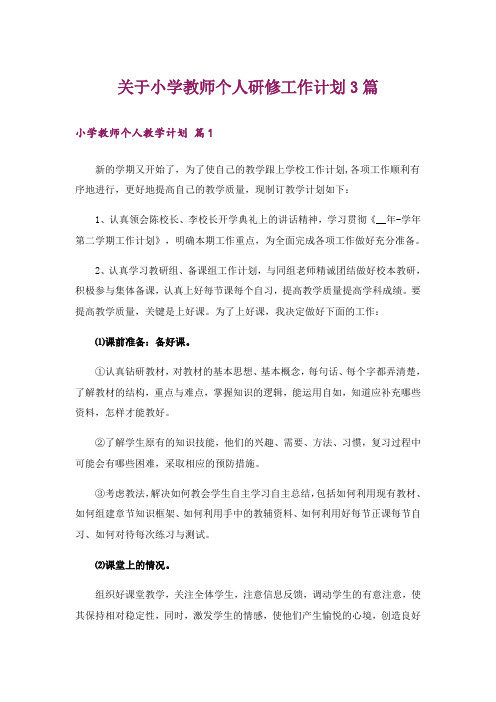 关于小学教师个人研修工作计划3篇

小学教师个人教学计划 篇1

新的学期又开始了，为了使自己的教学跟上学校工作计划,各项工作顺利有序地进行，更好地提高自己的教学质量，现制订教学计划如下：

1、认真领会陈校长、李校长开学典礼上的讲话精神，学习贯彻《__年-学年第二学期工作计划》，明确本期工作重点，为全面完成各项工作做好充分准备。

2、认真学习教研组、备课组工作计划，与同组老师精诚团结做好校本教研，积极参与集体备课，认真上好每节课每个自习，提高教学质量提高学科成绩。要提高教学质量，关键是上好课。为了上好课，我决定做好下面的工作：

⑴课前准备：备好课。

①认真钻研教材，对教材的基本思想、基本概念，每句话、每个字都弄清楚，了解教材的结构，重点与难点，掌握知识的逻辑，能运用自如，知道应补充哪些资料，怎样才能教好。

②了解学生原有的知识技能，他们的兴趣、需要、方法、习惯，复习过程中可能会有哪些困难，采取相应的预防措施。

③考虑教法，解决如何教会学生自主学习自主总结，包括如何利用现有教材、如何组建章节知识框架、如何利用手中的教辅资料、如何利用好每节正课每节自习、如何对待每次练习与测试。

⑵课堂上的情况。

组织好课堂教学，关注全体学生，注意信息反馈，调动学生的有意注意，使其保持相对稳定性，同时，激发学生的情感，使他们产生愉悦的心境，创造良好